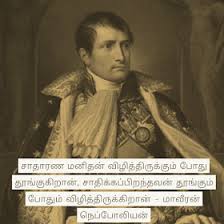 சாதாரண மனிதன் விழித்திருக்கும் போது தூங்குகிறான், சாதிக்கப்பிறந்தவன் தூங்கும் போதும் விழித்திருக்கிறான் - மாவீரன் நெப்போலியன்